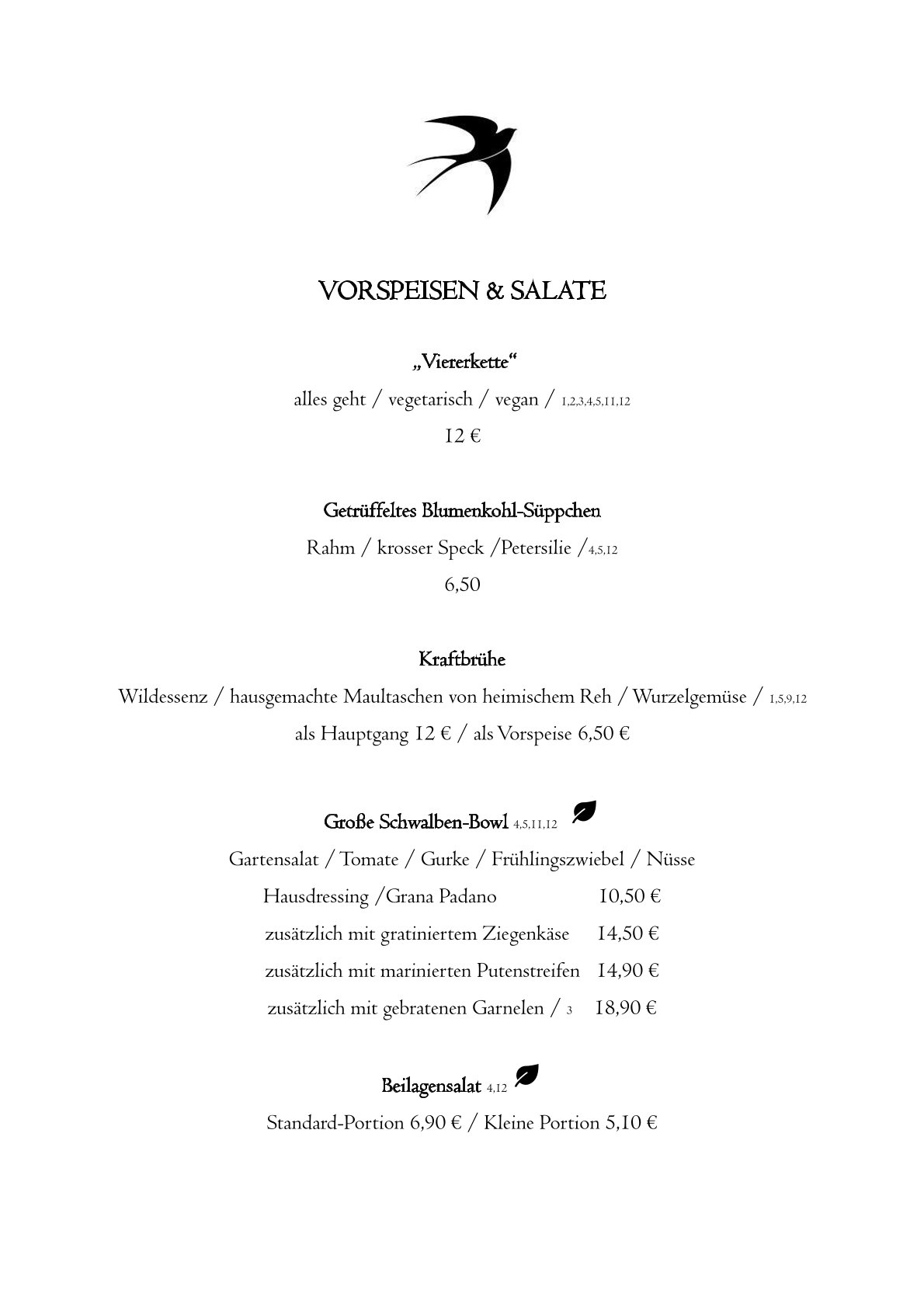 VORSPEISEN & SALATE

„Viererkette“

alles geht / vegetarisch / vegan / 1,2,3,4,5,11,12

12 €

Getrüffeltes Blumenkohl-Süppchen

Rahm / krosser Speck /Petersilie /4,5,12

6,50

Kraftbrühe

Wildessenz / hausgemachte Maultaschen von heimischem Reh / Wurzelgemüse / 1,5,9,12

als Hauptgang 12 € / als Vorspeise 6,50 €

Große Schwalben-Bowl 4,5,11,12

Gartensalat / Tomate / Gurke / Frühlingszwiebel / Nüsse

Hausdressing /Grana Padano 10,50 €

zusätzlich mit gratiniertem Ziegenkäse 14,50 €

zusätzlich mit marinierten Putenstreifen 14,90 €

zusätzlich mit gebratenen Garnelen / 3 18,90 €

Beilagensalat 4,12

Standard-Portion 6,90 € / Kleine Portion 5,10 €